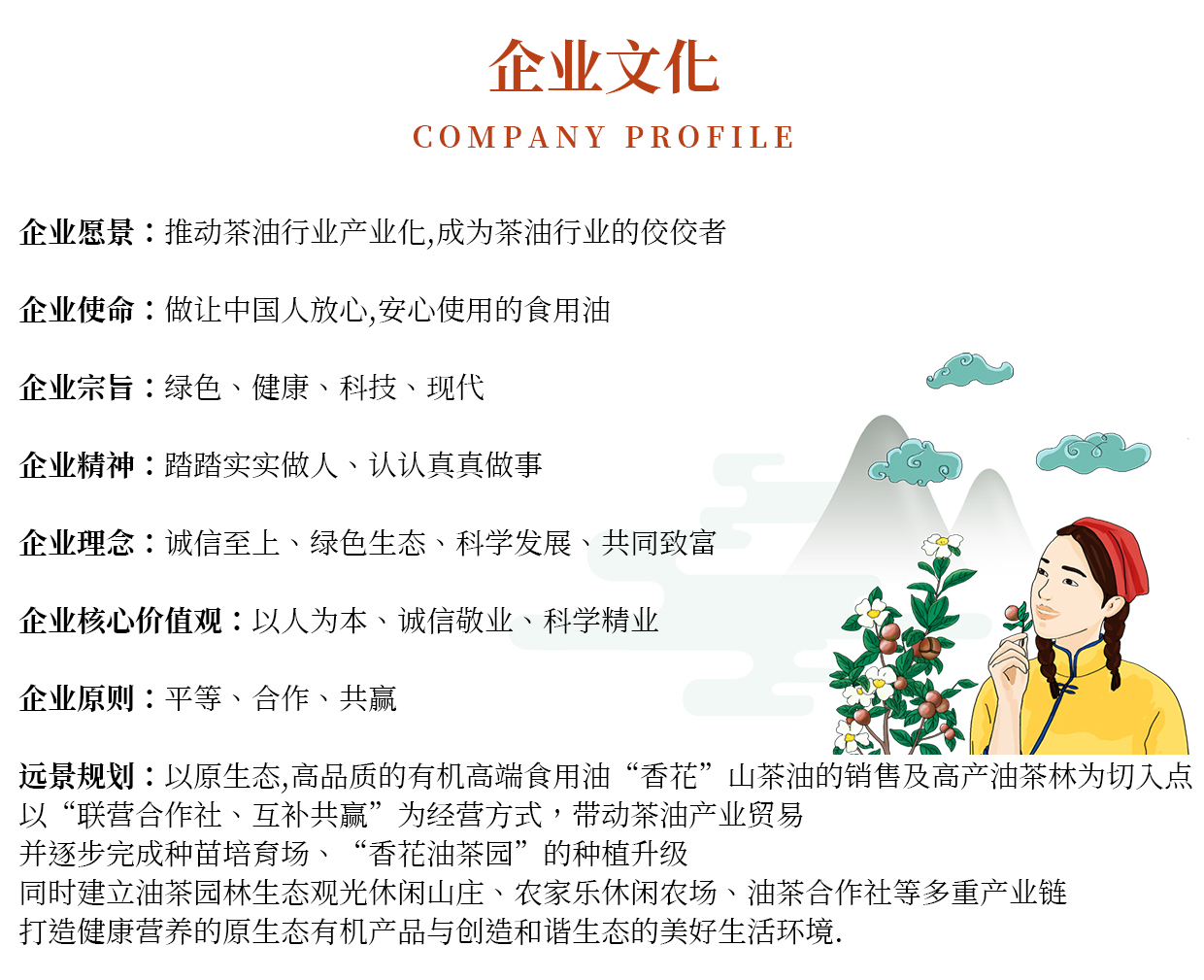 企业文化

COMPANY PROFILE

企业愿景：推动茶油行业产业化,成为茶油行业的佼佼者

企业使命：做让中国人放心,安心使用的食用油

企业宗旨：绿色、健康、科技、现代

企业精神：踏踏实实做人、认认真真做事

企业理念：诚信至上、绿色生态、科学发展、共同致富

企业核心价值观：以人为本、诚信敬业、科学精业

企业原则：平等、合作、共赢

远景规划：以原生态,高品质的有机高端食用油“香花”山茶油的销售及高产油茶林为切入点
以“联营合作社、互补共赢”为经营方式，带动茶油产业贸易
并逐步完成种苗培育场、“香花油茶园”的种植升级
同时建立油茶园林生态观光休闲山庄、农家乐休闲农场、油茶合作社等多重产业链
打造健康营养的原生态有机产品与创造和谐生态的美好生活环境.